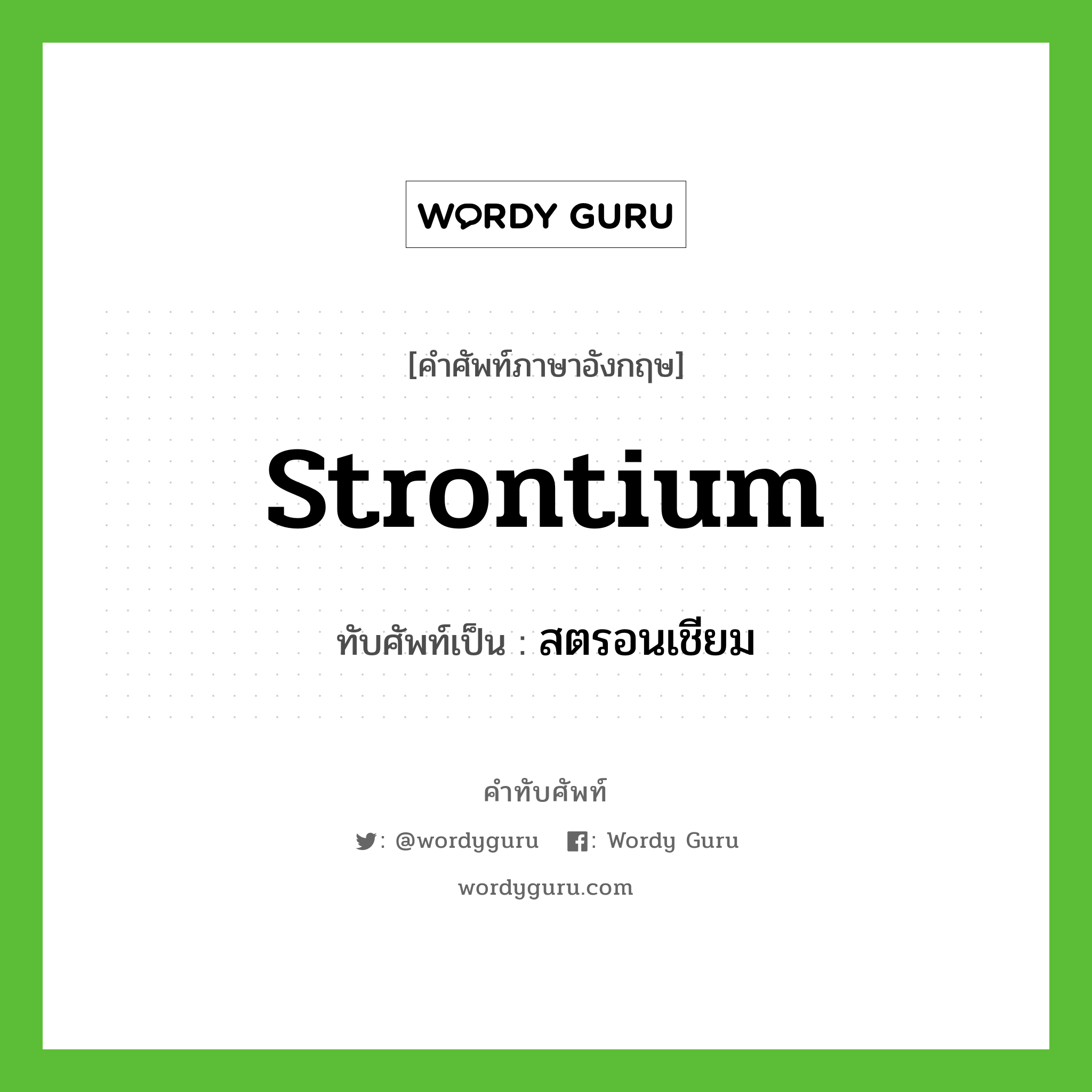 WORDY GURU

[คำศัพท์ภาษาอังกฤษ]

Strontium

ทับศัพท์เป็น : สตรอนเชียม

คำทับศัพท์

: @wordyguru : Wordy Guru

wordyguru.com